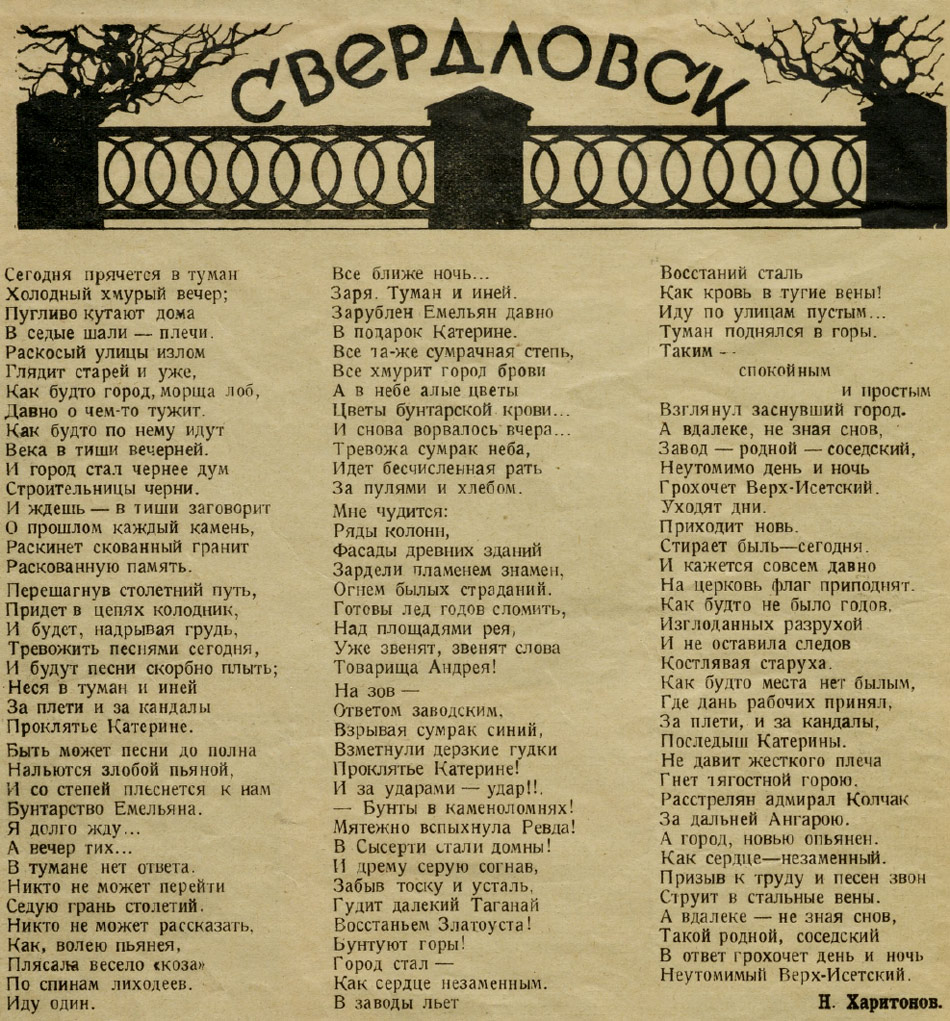 СВЕРДЛОВСК

Сегодня прячется в туман
Холодный хмурый вечер;
Пугливо кутают дома
В седые шали — плечи.
Раскосый улицы излом
Глядит старей и уже,
Как будто город, морща лоб,
Давно о чем-то тужит.
Как будто по нему идут
Века в тиши вечерней.
И город стал чернее дум
Строительницы черни.
И ждешь — в тиши заговорит
О прошлом каждый камень,
Раскинет скованный гранит
Раскованную память.

Перешагнув столетний путь,
Придет в цепях колодник,
И будет, надрывая грудь,
Тревожить песнями сегодня,
И будут песни скорбно плыть;
Неся в туман и иней
За плети и за кандалы
Проклятье Катерине.

Быть может песни до полна
Нальются злобой пьяной,
И со степей плеснется к нам
Бунтарство Емельяна.
Я долго жду...
А вечер тих...
В тумане нет ответа.
Никто не может перейти
Седую грань столетий.
Никто не может рассказать,
Как, волею пьянея,
Плясала весело «коза»
По спинам лиходеев.
Иду один.

Все ближе ночь...
Заря. Туман и иней.
Зарублен Емельян давно
В подарок Катерине.
Все та-же сумрачная степь,
Все хмурит город брови
А в небе алые цветы
Цветы бунтарской крови...
И снова ворвалось вчера...
Тревожа сумрак неба,
Идет бесчисленная рать
За пулями и хлебом.

Мне чудится:
Ряды колонн,
Фасады древних зданий
Зардели пламенем знамен,
Огнем былых страданий.
Готовы лед годов сломить,
Над площадями рея,
Уже звенят, звенят слова
Товарища Андрея!

На зов —
Ответом заводским,
Взрывая сумрак синий,
Взметнули дерзкие гудки
Проклятье Катерине!
И за ударами — удар!!.
— Бунты в каменоломнях!
Мятежно вспыхнула Ревда!
В Сысерти стали домны!
И дрему серую согнав,
Забыв тоску и усталь,
Гудит далекий Таганай
Восстаньем Златоуста!
Бунтуют горы!
Город стал —
Как сердце незаменным.
В заводы льет

Восстаний сталь
Как кровь в тугие вены!
Иду по улицам пустым...
Туман поднялся в горы.
Таким --
спокойным
и простым
Взглянул заснувший город.
А вдалеке, не зная снов,
Завод — родной — соседский,
Неутомимо день и ночь
Грохочет Верх-Исетский.
Уходят дни.
Приходит новь.
Стирает быль—сегодня.
И кажется совсем давно
На церковь флаг приподнят.
Как будто не было годов,
Изглоданных разрухой
И не оставила следов
Костлявая старуха.
Как будто места нет былым,
Где дань рабочих принял,
За плети, и за кандалы,
Последыш Катерины.
Не давит жесткого плеча
Гнет тягостной горою.
Расстрелян адмирал Колчак
За дальней Ангарою.
А город, новью опьянен.
Как сердце—незаменный.
Призыв к труду и песен звон
Струит в стальные вены.
А вдалеке — не зная снов,
Такой родной, соседский
В ответ грохочет день и ночь
Неутомимый Верх-Исетский.

Н. Харитонов.